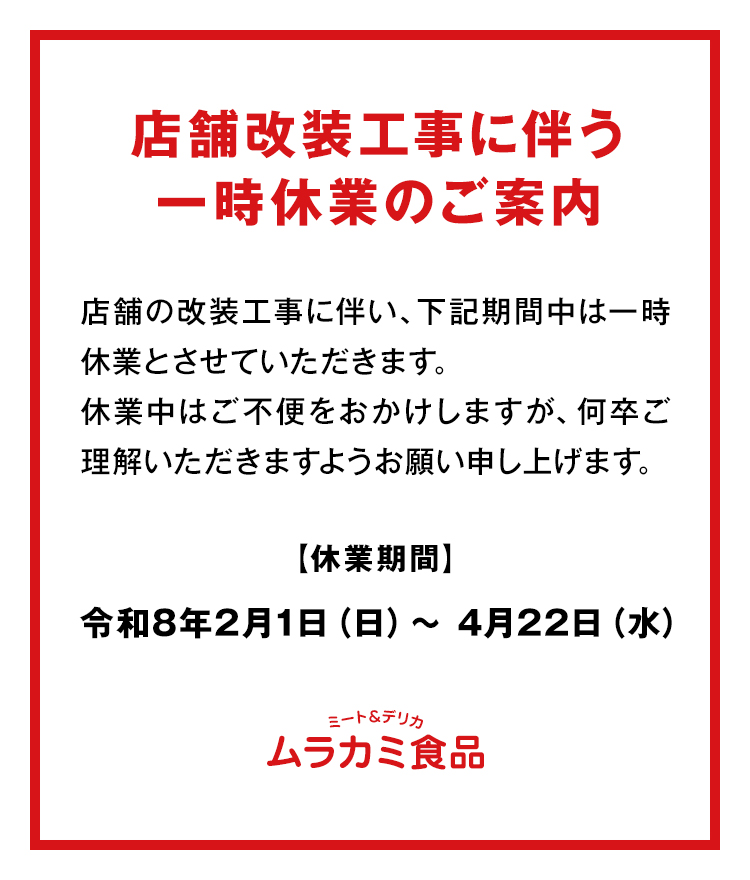 店舗改装工事に伴う
一時休業のご案内

店舗の改装工事に伴い、下記期間中は一時休業とさせていただきます。
休業中はご不便をおかけしますが、何卒ご理解いただきますようお願い申し上げます。

【休業期間】

令和8年2月1日（日）～ 4月22日（水）

ミート&デリカ
ムラカミ食品